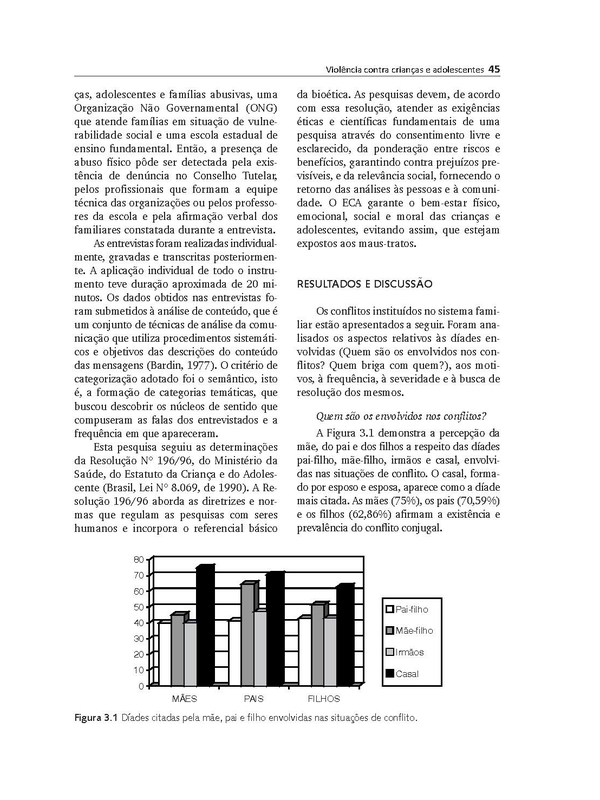 Violência contra crianças e adolescentes 45

ças, adolescentes e famílias abusivas, uma Organização Não Governamental (ONG) que atende famílias em situação de vulnerabilidade social e uma escola estadual de ensino fundamental. Então, a presença de abuso físico pôde ser detectada pela existência de denúncia no Conselho Tutelar, pelos profissionais que formam a equipe técnica das organizações ou pelos professores da escola e pela afirmação verbal dos familiares constatada durante a entrevista.

As entrevistas foram realizadas individualmente, gravadas e transcritas posteriormente. A aplicação individual de todo o instrumento teve duração aproximada de 20 minutos. Os dados obtidos nas entrevistas foram submetidos à análise de conteúdo, que é um conjunto de técnicas de análise da comunicação que utiliza procedimentos sistemáticos e objetivos das descrições do conteúdo das mensagens (Bardin, 1977). O critério de categorização adotado foi o semântico, isto é, a formação de categorias temáticas, que buscou descobrir os núcleos de sentido que compuseram as falas dos entrevistados e a frequência em que apareceram.

Esta pesquisa seguiu as determinações da Resolução N° 196/96, do Ministério da Saúde, do Estatuto da Criança e do Adolescente (Brasil, Lei N° 8.069, de 1990). A Resolução 196/96 aborda as diretrizes e normas que regulam as pesquisas com seres humanos e incorpora o referencial básico da bioética. As pesquisas devem, de acordo com essa resolução, atender as exigências éticas e científicas fundamentais de uma pesquisa através do consentimento livre e esclarecido, da ponderação entre riscos e benefícios, garantindo contra prejuízos previsíveis, e da relevância social, fornecendo o retorno das análises às pessoas e à comunidade. O ECA garante o bem-estar físico, emocional, social e moral das crianças e adolescentes, evitando assim, que estejam expostos aos maus-tratos.

RESULTADOS E DISCUSSÃO

Os conflitos instituídos no sistema familiar estão apresentados a seguir. Foram analisados os aspectos relativos às díades envolvidas (Quem são os envolvidos nos conflitos? Quem briga com quem?), aos motivos, à frequência, à severidade e à busca de resolução dos mesmos.

Quem são os envolvidos nos conflitos?

A Figura 3.1 demonstra a percepção da mãe, do pai e dos filhos a respeito das díades pai-filho, mãe-filho, irmãos e casal, envolvidas nas situações de conflito. O casal, formado por esposo e esposa, aparece como a díade mais citada. As mães (75%), os pais (70,59%) e os filhos (62,86%) afirmam a existência e prevalência do conflito conjugal.

80
70
60
50
40
30
20
10
0
MÃES
PAIS
FILHOS
Pai-filho
Mãe-filho
Irmãos
Casal

Figura 3.1 Díades citadas pela mãe, pai e filho envolvidas nas situações de conflito.